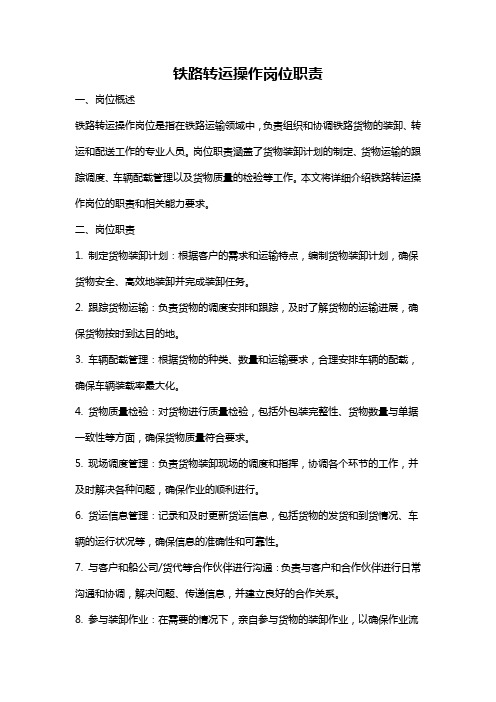 铁路转运操作岗位职责

一、岗位概述

铁路转运操作岗位是指在铁路运输领域中，负责组织和协调铁路货物的装卸、转运和配送工作的专业人员。岗位职责涵盖了货物装卸计划的制定、货物运输的跟踪调度、车辆配载管理以及货物质量的检验等工作。本文将详细介绍铁路转运操作岗位的职责和相关能力要求。

二、岗位职责

1. 制定货物装卸计划：根据客户的需求和运输特点，编制货物装卸计划，确保货物安全、高效地装卸并完成装卸任务。

2. 跟踪货物运输：负责货物的调度安排和跟踪，及时了解货物的运输进展，确保货物按时到达目的地。

3. 车辆配载管理：根据货物的种类、数量和运输要求，合理安排车辆的配载，确保车辆装载率最大化。

4. 货物质量检验：对货物进行质量检验，包括外包装完整性、货物数量与单据一致性等方面，确保货物质量符合要求。

5. 现场调度管理：负责货物装卸现场的调度和指挥，协调各个环节的工作，并及时解决各种问题，确保作业的顺利进行。

6. 货运信息管理：记录和及时更新货运信息，包括货物的发货和到货情况、车辆的运行状况等，确保信息的准确性和可靠性。

7. 与客户和船公司/货代等合作伙伴进行沟通：负责与客户和合作伙伴进行日常沟通和协调，解决问题、传递信息，并建立良好的合作关系。

8. 参与装卸作业：在需要的情况下，亲自参与货物的装卸作业，以确保作业流